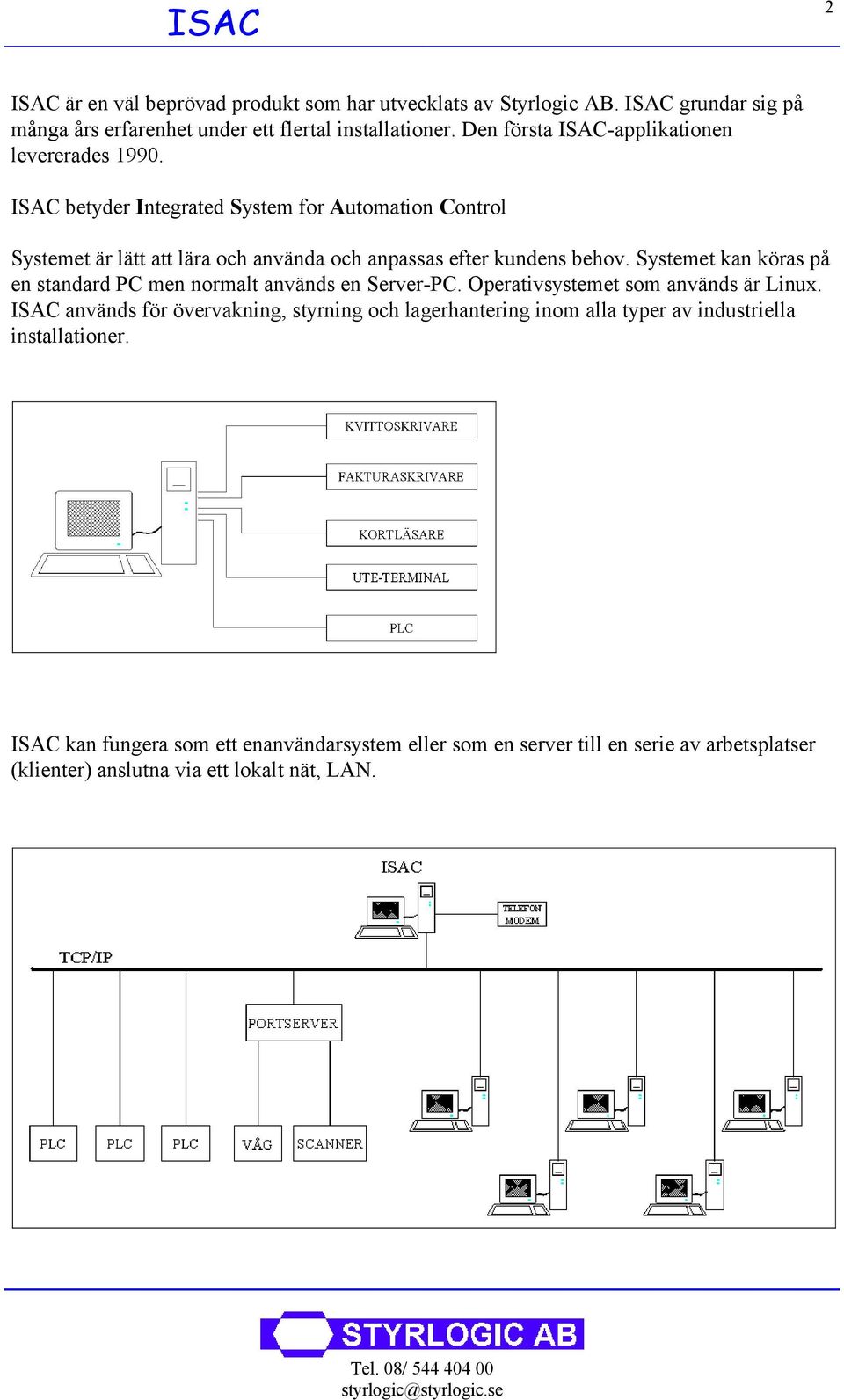 ISAC

2

ISAC är en väl beprövad produkt som har utvecklats av Styrlogic AB. ISAC grundar sig på många års erfarenhet under ett flertal installationer. Den första ISAC-applikationen levererades 1990.

ISAC betyder Integrated System for Automation Control

Systemet är lätt att lära och använda och anpassas efter kundens behov. Systemet kan köras på en standard PC men normalt används en Server-PC. Operativsystemet som används är Linux. ISAC används för övervakning, styrning och lagerhantering inom alla typer av industriella installationer.

KVITTOSKRIVARE

FAKTURASKRIVARE

KORTLÄSARE

UTE-TERMINAL

PLC

ISAC kan fungera som ett enanvändarsystem eller som en server till en serie av arbetsplatser (klienter) anslutna via ett lokalt nät, LAN.

ISAC

TELEFON MODEM

TCP/IP

PORTSERVER

PLC

PLC

PLC

VÅG

SCANNER

STYRLOGIC AB

Tel. 08/ 544 404 00
styrlogic@styrlogic.se